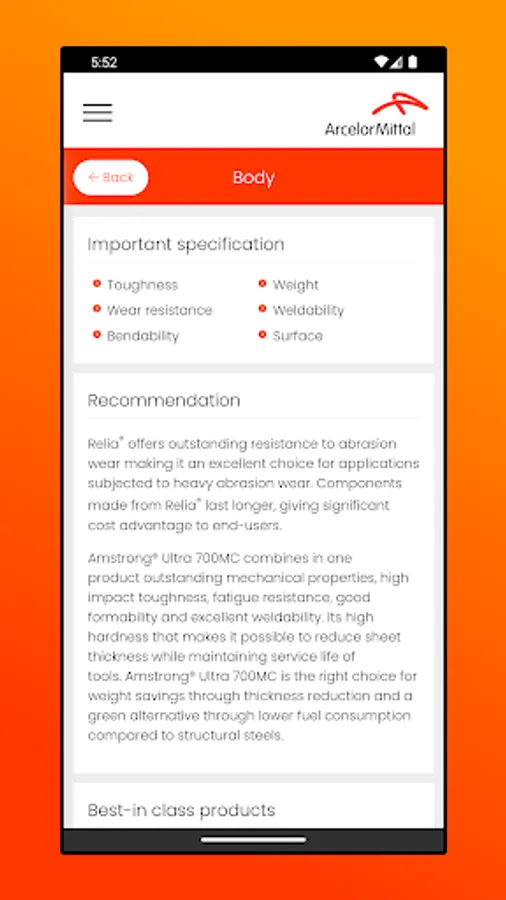 5:52

ArcelorMittal

← Back

Body

Important specification

Toughness

Wear resistance

Bendability

Weight

Weldability

Surface

Recommendation

Relia® offers outstanding resistance to abrasion wear making it an excellent choice for applications subjected to heavy abrasion wear. Components made from Relia® last longer, giving significant cost advantage to end-users.

Amstrong® Ultra 700MC combines in one product outstanding mechanical properties, high impact toughness, fatigue resistance, good formability and excellent weldability. Its high hardness that makes it possible to reduce sheet thickness while maintaining service life of tools. Amstrong® Ultra 700MC is the right choice for weight savings through thickness reduction and a green alternative through lower fuel consumption compared to structural steels.

Best-in class products